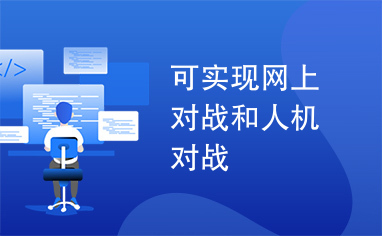 </>

可实现网上对战和人机对战